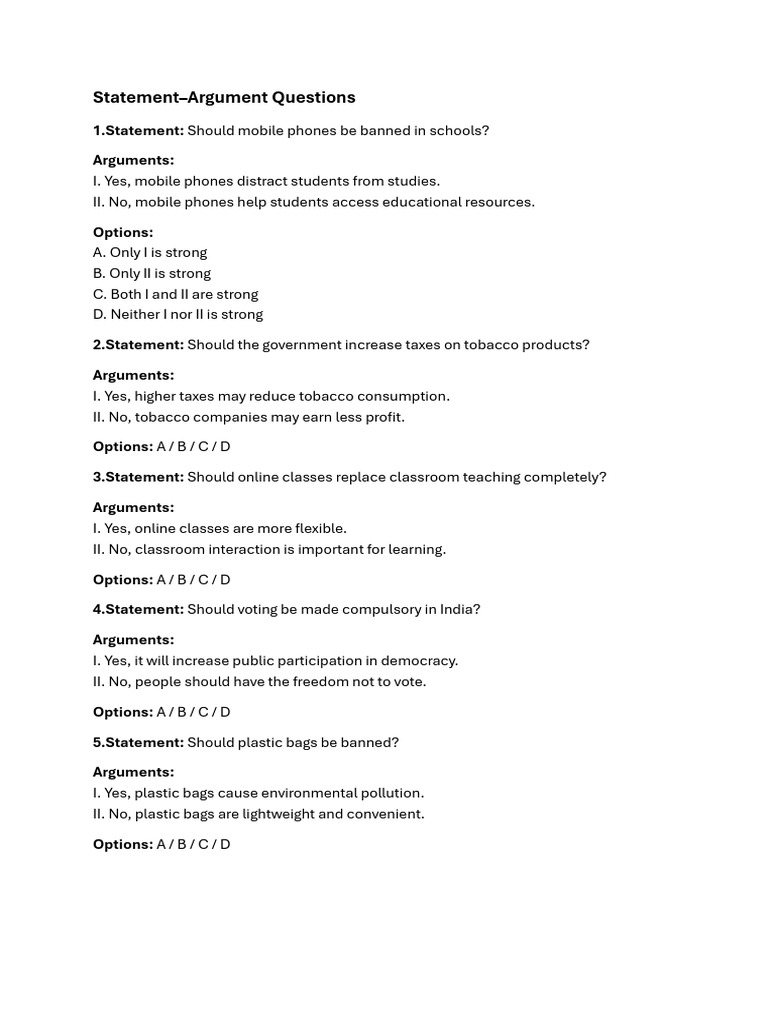 Statement–Argument Questions

1.Statement: Should mobile phones be banned in schools?

Arguments:
I. Yes, mobile phones distract students from studies.
II. No, mobile phones help students access educational resources.

Options:
A. Only I is strong
B. Only II is strong
C. Both I and II are strong
D. Neither I nor II is strong

2.Statement: Should the government increase taxes on tobacco products?

Arguments:
I. Yes, higher taxes may reduce tobacco consumption.
II. No, tobacco companies may earn less profit.

Options: A / B / C / D

3.Statement: Should online classes replace classroom teaching completely?

Arguments:
I. Yes, online classes are more flexible.
II. No, classroom interaction is important for learning.

Options: A / B / C / D

4.Statement: Should voting be made compulsory in India?

Arguments:
I. Yes, it will increase public participation in democracy.
II. No, people should have the freedom not to vote.

Options: A / B / C / D

5.Statement: Should plastic bags be banned?

Arguments:
I. Yes, plastic bags cause environmental pollution.
II. No, plastic bags are lightweight and convenient.

Options: A / B / C / D